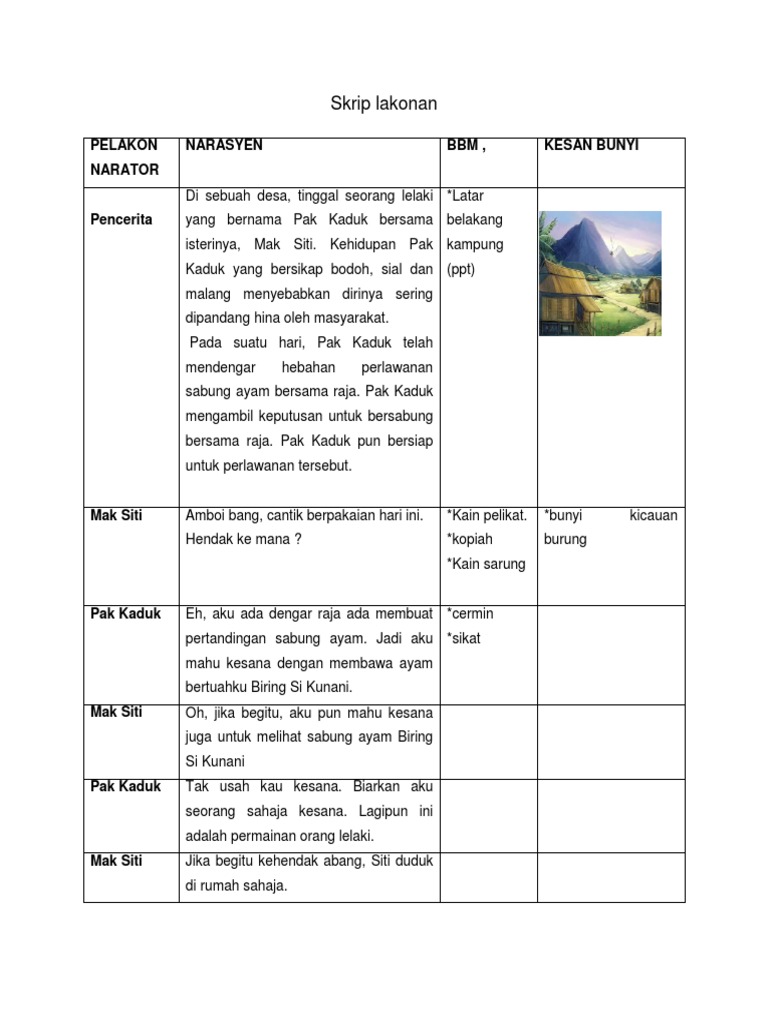 Skrip lakonan

| PELAKON NARATOR | NARASYEN | BBM , | KESAN BUNYI |
|---|---|---|---|
| Pencerita | Di sebuah desa, tinggal seorang lelaki yang bernama Pak Kaduk bersama isterinya, Mak Siti. Kehidupan Pak Kaduk yang bersikap bodoh, sial dan malang menyebabkan dirinya sering dipandang hina oleh masyarakat. Pada suatu hari, Pak Kaduk telah mendengar hebahan perlawanan sabung ayam bersama raja. Pak Kaduk mengambil keputusan untuk bersabung bersama raja. Pak Kaduk pun bersiap untuk perlawanan tersebut. | *Latar belakang kampung (ppt) | |
| Mak Siti | Amboi bang, cantik berpakaian hari ini. Hendak ke mana ? | *Kain pelikat. *kopiah *Kain sarung | *bunyi kicauan burung |
| Pak Kaduk | Eh, aku ada dengar raja ada membuat pertandingan sabung ayam. Jadi aku mahu kesana dengan membawa ayam bertuahku Biring Si Kunani. | *cermin *sikat | |
| Mak Siti | Oh, jika begitu, aku pun mahu kesana juga untuk melihat sabung ayam Biring Si Kunani | | |
| Pak Kaduk | Tak usah kau kesana. Biarkan aku seorang sahaja kesana. Lagipun ini adalah permainan orang lelaki. | | |
| Mak Siti | Jika begitu kehendak abang, Siti duduk di rumah sahaja. | | |